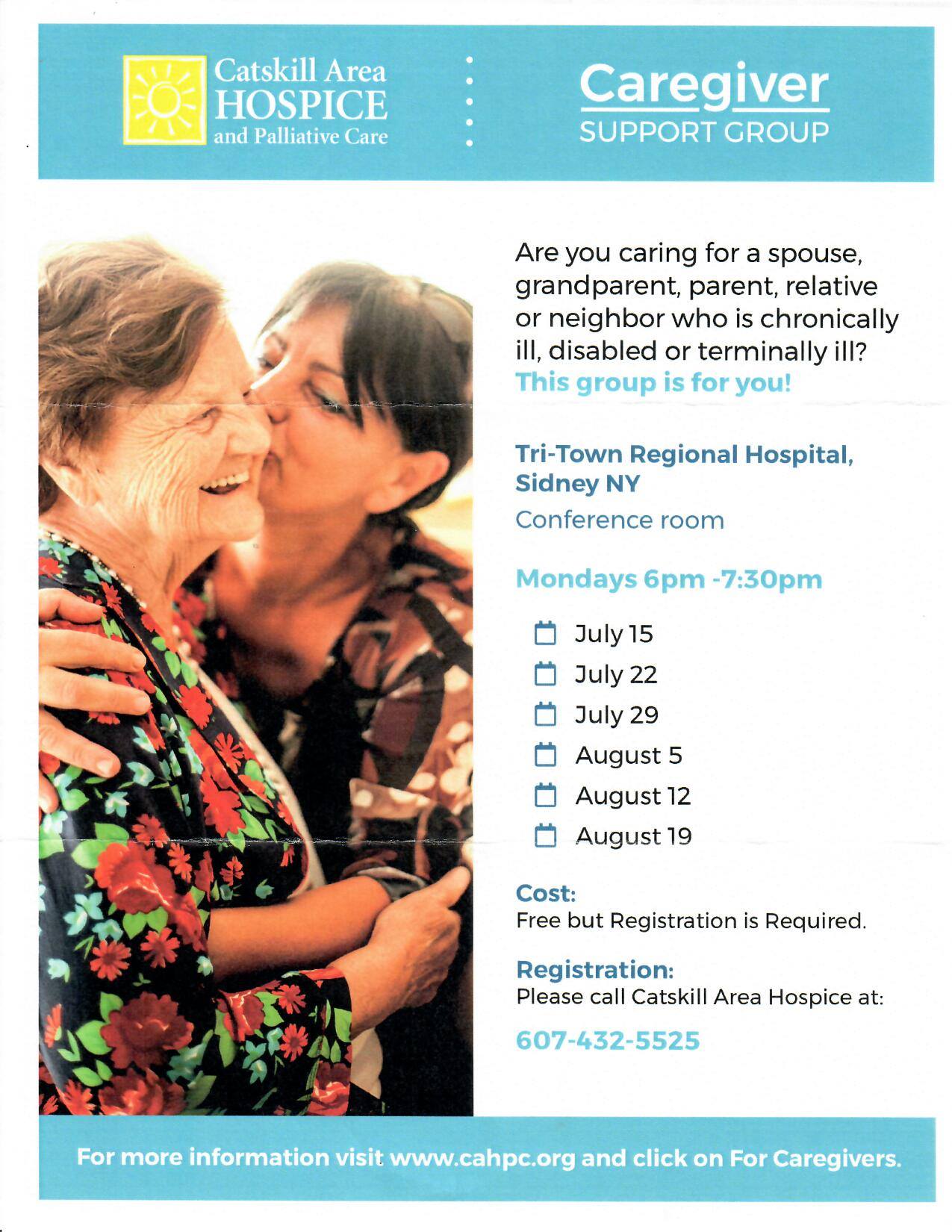 Catskill Area
HOSPICE
and Palliative Care

Caregiver
SUPPORT GROUP

Are you caring for a spouse, grandparent, parent, relative or neighbor who is chronically ill, disabled or terminally ill?
This group is for you!

Tri-Town Regional Hospital, Sidney NY
Conference room

Mondays 6pm -7:30pm

July 15
July 22
July 29
August 5
August 12
August 19

Cost:
Free but Registration is Required.

Registration:
Please call Catskill Area Hospice at:

607-432-5525

For more information visit www.cahpc.org and click on For Caregivers.